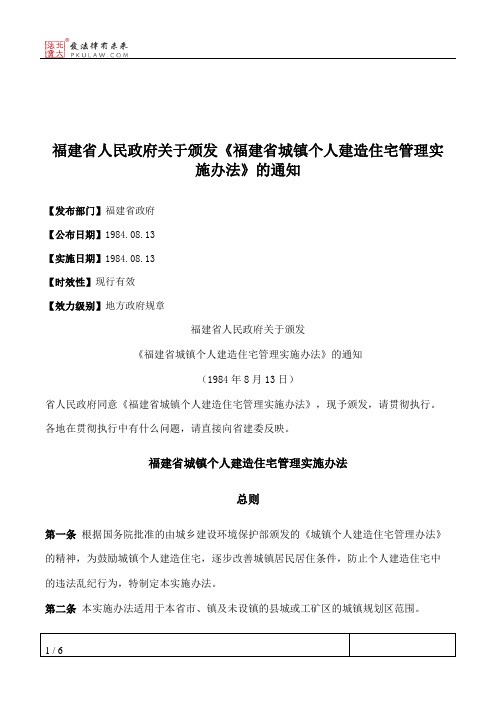 北大法宝 发法律有未来 PKULAW.COM

福建省人民政府关于颁发《福建省城镇个人建造住宅管理实施办法》的通知

【发布部门】福建省政府

【公布日期】1984.08.13

【实施日期】1984.08.13

【时效性】现行有效

【效力级别】地方政府规章

福建省人民政府关于颁发

《福建省城镇个人建造住宅管理实施办法》的通知

（1984年8月13日）

省人民政府同意《福建省城镇个人建造住宅管理实施办法》，现予颁发，请贯彻执行。各地在贯彻执行中有什么问题，请直接向省建委反映。

福建省城镇个人建造住宅管理实施办法

总则

第一条 根据国务院批准的由城乡建设环境保护部颁发的《城镇个人建造住宅管理办法》的精神，为鼓励城镇个人建造住宅，逐步改善城镇居民居住条件，防止个人建造住宅中的违法乱纪行为，特制定本实施办法。

第二条 本实施办法适用于本省市、镇及未设镇的县城或工矿区的城镇规划区范围。

1 / 6